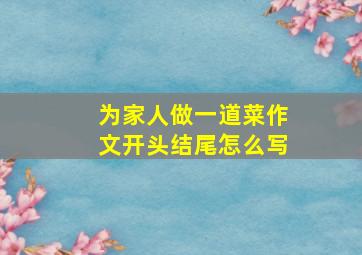 为家人做一道菜作文开头结尾怎么写